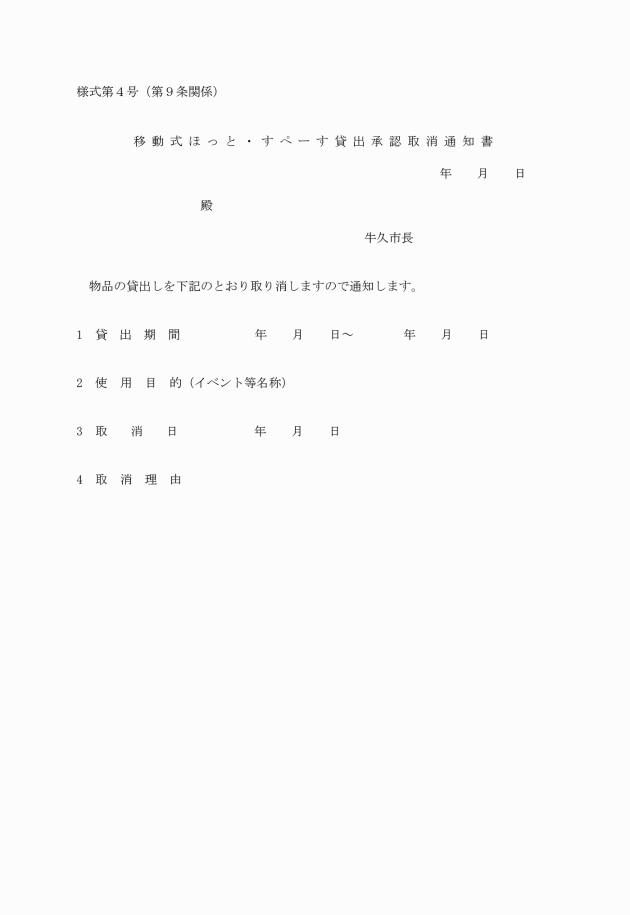 様式第４号（第９条関係）

移動式ほっと・すぺーす貸出承認取消通知書

年　月　日

殿

牛久市長

物品の貸出しを下記のとおり取り消しますので通知します。

１　貸出期間　　年　月　日～　　年　月　日

２　使用目的（イベント等名称）

３　取消日　　年　月　日

４　取消理由